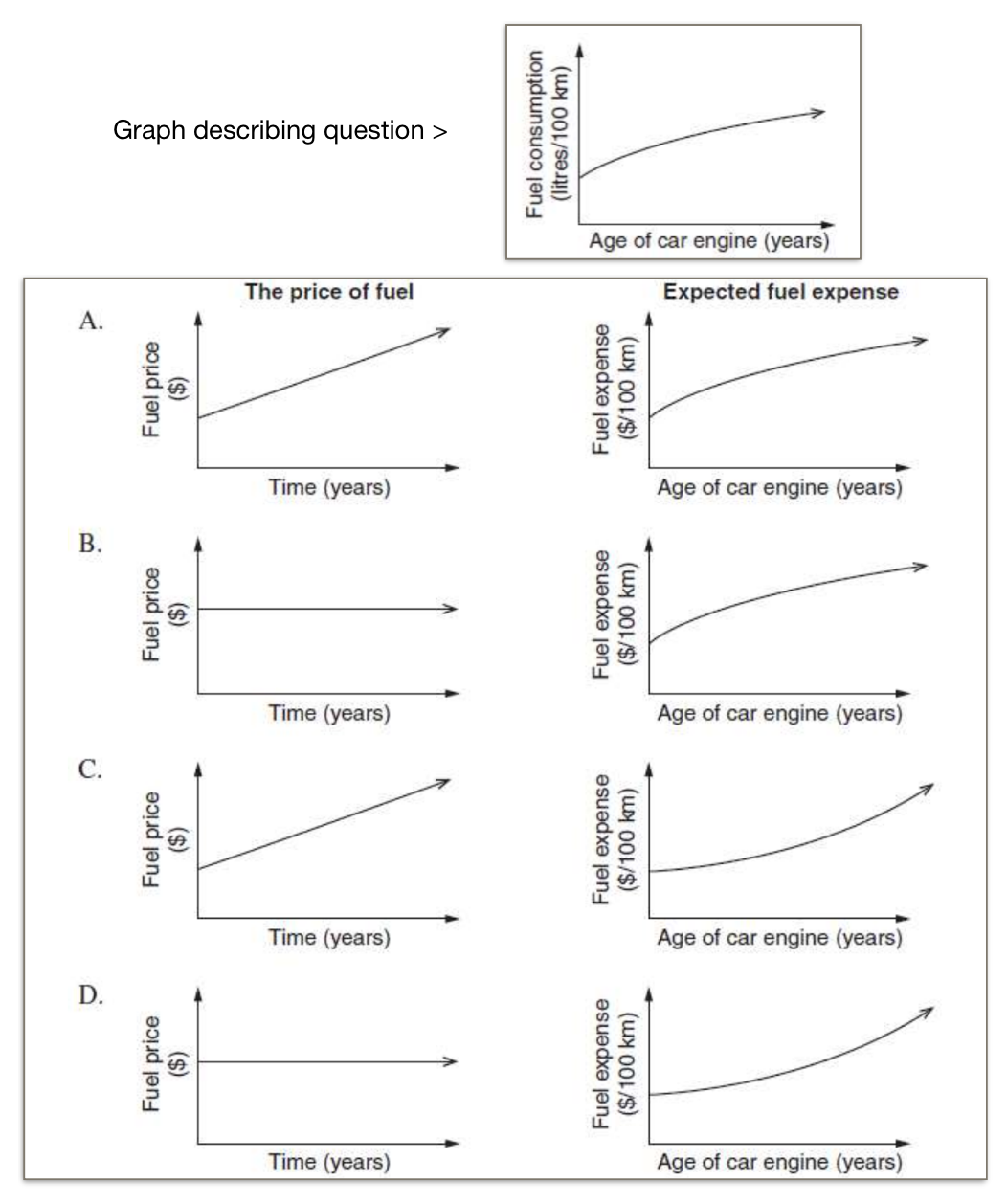 Graph describing question >

Fuel consumption (litres/100 km)

Age of car engine (years)

The price of fuel

Expected fuel expense

A.

Fuel price ($)

Time (years)

Fuel expense ($/100 km)

Age of car engine (years)

B.

Fuel price ($)

Time (years)

Fuel expense ($/100 km)

Age of car engine (years)

C.

Fuel price ($)

Time (years)

Fuel expense ($/100 km)

Age of car engine (years)

D.

Fuel price ($)

Time (years)

Fuel expense ($/100 km)

Age of car engine (years)